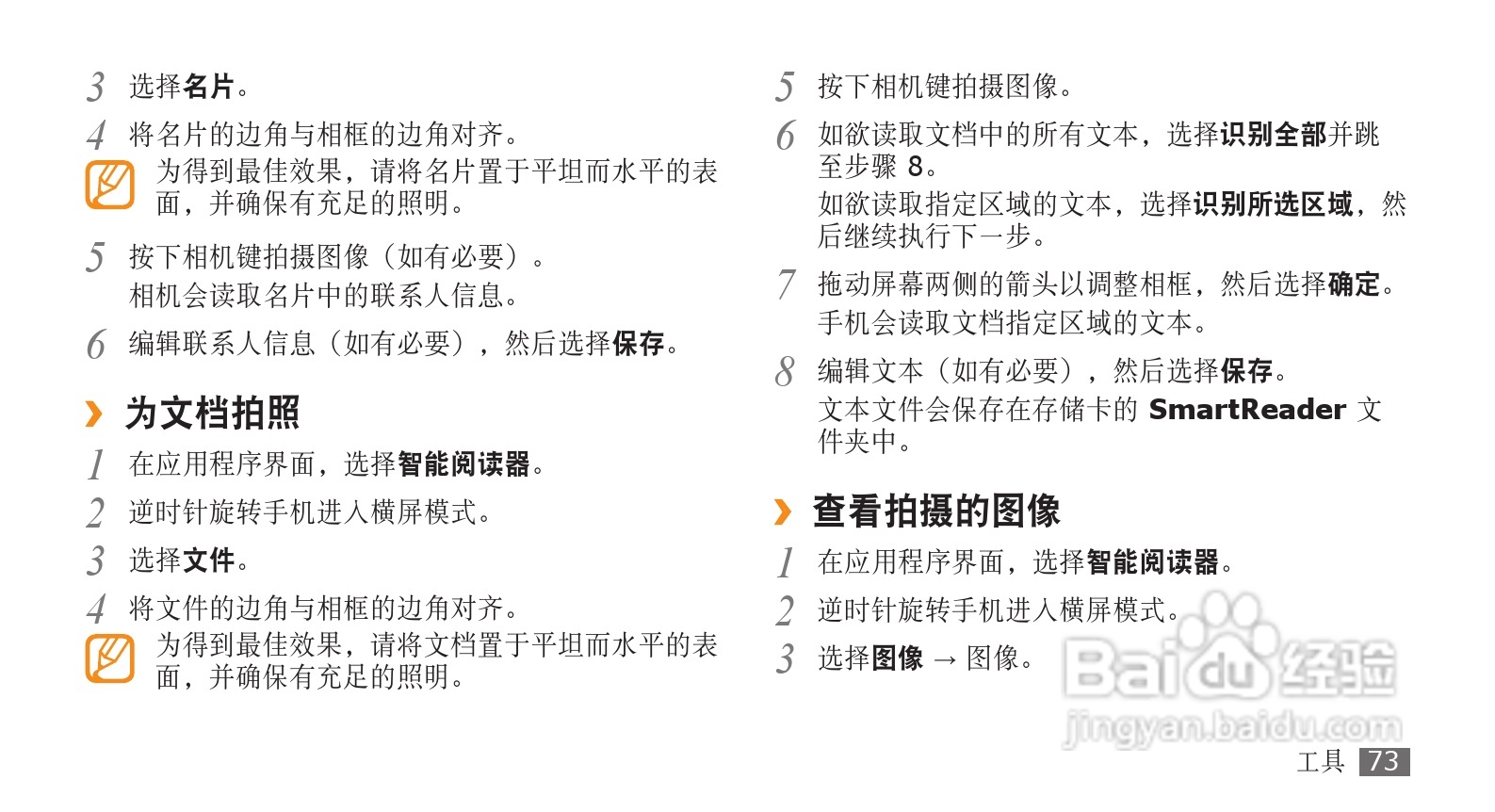 3 选择名片。

4 将名片的边角与相框的边角对齐。

为得到最佳效果，请将名片置于平坦而水平的表面，并确保有充足的照明。

5 按下相机键拍摄图像（如有必要）。

相机会读取名片中的联系人信息。

6 编辑联系人信息（如有必要），然后选择保存。

› 为文档拍照

1 在应用程序界面，选择智能阅读器。

2 逆时针旋转手机进入横屏模式。

3 选择文件。

4 将文件的边角与相框的边角对齐。

为得到最佳效果，请将文档置于平坦而水平的表面，并确保有充足的照明。

5 按下相机键拍摄图像。

6 如欲读取文档中的所有文本，选择识别全部并跳至步骤8。

如欲读取指定区域的文本，选择识别所选区域，然后继续执行下一步。

7 拖动屏幕两侧的箭头以调整相框，然后选择确定。

手机会读取文档指定区域的文本。

8 编辑文本（如有必要），然后选择保存。

文本文件会保存在存储卡的SmartReader文件夹中。

› 查看拍摄的图像

1 在应用程序界面，选择智能阅读器。

2 逆时针旋转手机进入横屏模式。

3 选择图像 → 图像。

工具 73

Baidu经验
jingyan.baidu.com